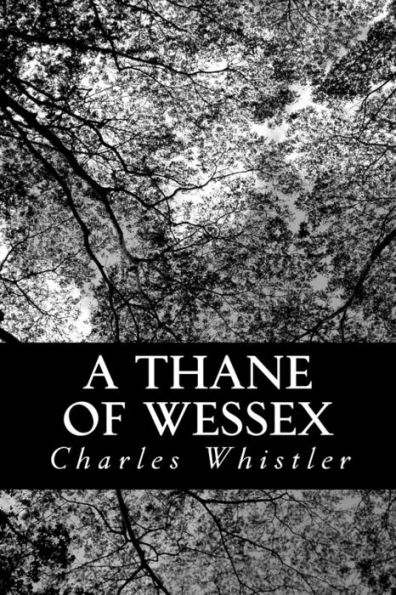 A THANE OF WESSEX

Charles Whistler